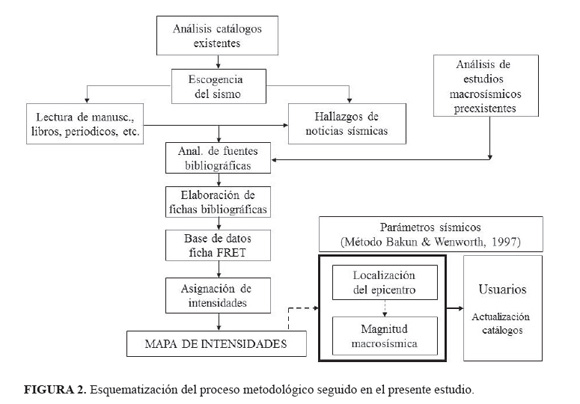 Análisis catálogos existentes

Escogencia del sismo

Lectura de manusc., libros, periodicos, etc.

Hallazgos de noticias sísmicas

Análisis de estudios macrosísmicos preexistentes

Anal. de fuentes bibliográficas

Elaboración de fichas bibliográficas

Base de datos ficha FRET

Asignación de intensidades

MAPA DE INTENSIDADES

Parámetros sísmicos (Método Bakun & Wenworth, 1997)

Localización del epicentro

Magnitud macrosísmica

Usuarios

Actualización catálogos

FIGURA 2. Esquematización del proceso metodológico seguido en el presente estudio.